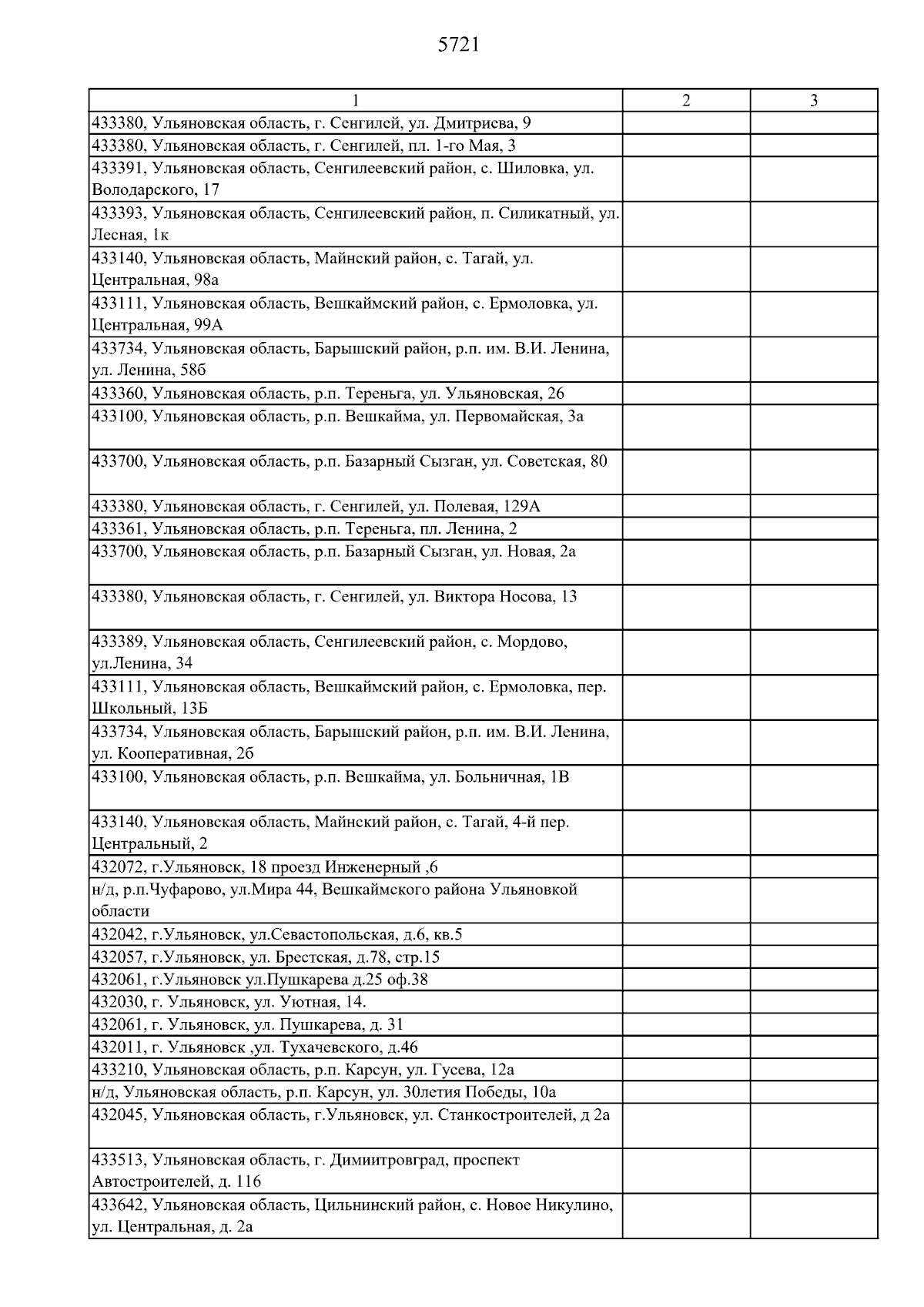 5721

| 1 | 2 | 3 |
|---|---|---|
| 433380, Ульяновская область, г. Сенгилей, ул. Дмитриева, 9 | | |
| 433380, Ульяновская область, г. Сенгилей, пл. 1-го Мая, 3 | | |
| 433391, Ульяновская область, Сенгилеевский район, с. Шиловка, ул. Володарского, 17 | | |
| 433393, Ульяновская область, Сенгилеевский район, п. Силикатный, ул. Лесная, 1к | | |
| 433140, Ульяновская область, Майнский район, с. Тагай, ул. Центральная, 98а | | |
| 433111, Ульяновская область, Вешкаймский район, с. Ермоловка, ул. Центральная, 99А | | |
| 433734, Ульяновская область, Барышский район, р.п. им. В.И. Ленина, ул. Ленина, 58б | | |
| 433360, Ульяновская область, р.п. Тереньга, ул. Ульяновская, 26 | | |
| 433100, Ульяновская область, р.п. Вешкайма, ул. Первомайская, 3а | | |
| 433700, Ульяновская область, р.п. Базарный Сызган, ул. Советская, 80 | | |
| 433380, Ульяновская область, г. Сенгилей, ул. Полевая, 129А | | |
| 433361, Ульяновская область, р.п. Тереньга, пл. Ленина, 2 | | |
| 433700, Ульяновская область, р.п. Базарный Сызган, ул. Новая, 2а | | |
| 433380, Ульяновская область, г. Сенгилей, ул. Виктора Носова, 13 | | |
| 433389, Ульяновская область, Сенгилеевский район, с. Мордово, ул.Ленина, 34 | | |
| 433111, Ульяновская область, Вешкаймский район, с. Ермоловка, пер. Школьный, 13Б | | |
| 433734, Ульяновская область, Барышский район, р.п. им. В.И. Ленина, ул. Кооперативная, 2б | | |
| 433100, Ульяновская область, р.п. Вешкайма, ул. Больничная, 1В | | |
| 433140, Ульяновская область, Майнский район, с. Тагай, 4-й пер. Центральный, 2 | | |
| 432072, г.Ульяновск, 18 проезд Инженерный ,6 | | |
| н/д, р.п.Чуфарово, ул.Мира 44, Вешкаймского района Ульяновкой области | | |
| 432042, г.Ульяновск, ул.Севастопольская, д.6, кв.5 | | |
| 432057, г.Ульяновск, ул. Брестская, д.78, стр.15 | | |
| 432061, г.Ульяновск ул.Пушкарева д.25 оф.38 | | |
| 432030, г. Ульяновск, ул. Уютная, 14. | | |
| 432061, г. Ульяновск, ул. Пушкарева, д. 31 | | |
| 432011, г. Ульяновск ,ул. Тухачевского, д.46 | | |
| 433210, Ульяновская область, р.п. Карсун, ул. Гусева, 12а | | |
| н/д, Ульяновская область, р.п. Карсун, ул. 30летия Победы, 10а | | |
| 432045, Ульяновская область, г.Ульяновск, ул. Станкостроителей, д 2а | | |
| 433513, Ульяновская область, г. Димиитровград, проспект Автостроителей, д. 116 | | |
| 433642, Ульяновская область, Цильнинский район, с. Новое Никулино, ул. Центральная, д. 2а | | |